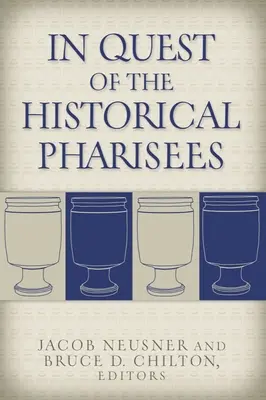 IN QUEST OF THE HISTORICAL PHARISEES

JACOB NEUSNER AND BRUCE D. CHILTON, EDITORS